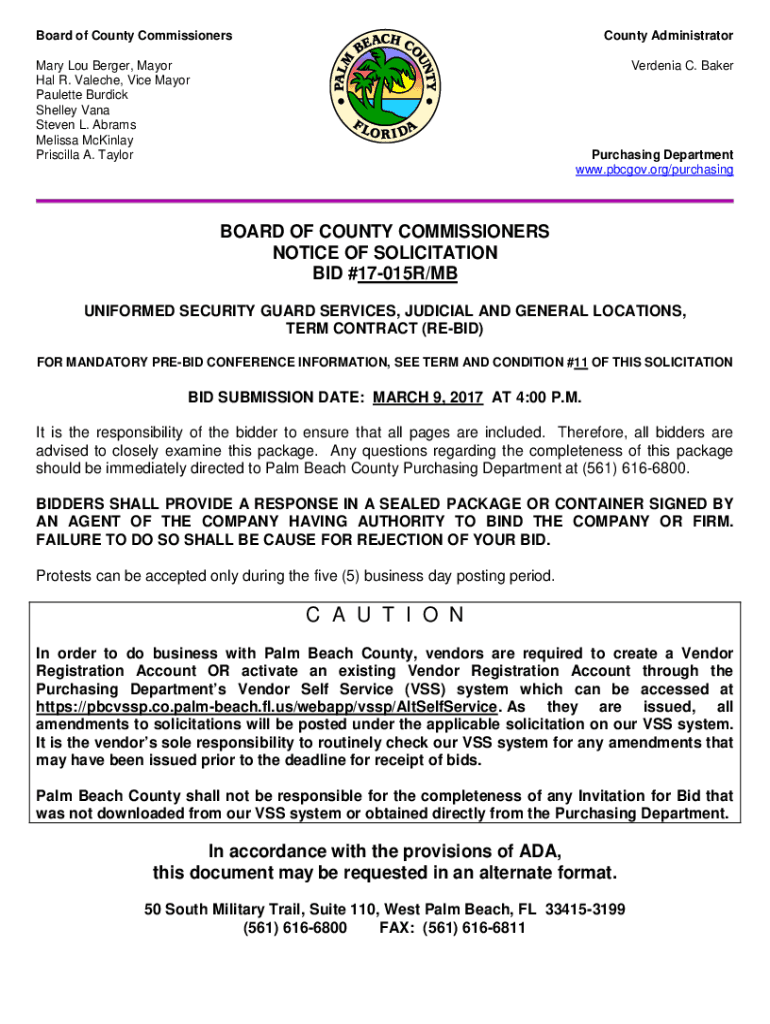 Board of County Commissioners

Mary Lou Berger, Mayor
Hal R. Valeche, Vice Mayor
Paulette Burdick
Shelley Vana
Steven L. Abrams
Melissa McKinlay
Priscilla A. Taylor

PALM BEACH COUNTY
FLORIDA

County Administrator

Verdenia C. Baker

Purchasing Department
www.pbcgov.org/purchasing

BOARD OF COUNTY COMMISSIONERS
NOTICE OF SOLICITATION
BID #17-015R/MB

UNIFORMED SECURITY GUARD SERVICES, JUDICIAL AND GENERAL LOCATIONS, TERM CONTRACT (RE-BID)

FOR MANDATORY PRE-BID CONFERENCE INFORMATION, SEE TERM AND CONDITION #11 OF THIS SOLICITATION

BID SUBMISSION DATE: MARCH 9, 2017 AT 4:00 P.M.

It is the responsibility of the bidder to ensure that all pages are included. Therefore, all bidders are advised to closely examine this package. Any questions regarding the completeness of this package should be immediately directed to Palm Beach County Purchasing Department at (561) 616-6800.

BIDDERS SHALL PROVIDE A RESPONSE IN A SEALED PACKAGE OR CONTAINER SIGNED BY AN AGENT OF THE COMPANY HAVING AUTHORITY TO BIND THE COMPANY OR FIRM. FAILURE TO DO SO SHALL BE CAUSE FOR REJECTION OF YOUR BID.

Protests can be accepted only during the five (5) business day posting period.

C A U T I O N

In order to do business with Palm Beach County, vendors are required to create a Vendor Registration Account OR activate an existing Vendor Registration Account through the Purchasing Department's Vendor Self Service (VSS) system which can be accessed at https://pbcvssp.co.palm-beach.fl.us/webapp/vssp/AltSelfService. As they are issued, all amendments to solicitations will be posted under the applicable solicitation on our VSS system. It is the vendor's sole responsibility to routinely check our VSS system for any amendments that may have been issued prior to the deadline for receipt of bids.

Palm Beach County shall not be responsible for the completeness of any Invitation for Bid that was not downloaded from our VSS system or obtained directly from the Purchasing Department.

In accordance with the provisions of ADA, this document may be requested in an alternate format.

50 South Military Trail, Suite 110, West Palm Beach, FL 33415-3199
(561) 616-6800 FAX: (561) 616-6811